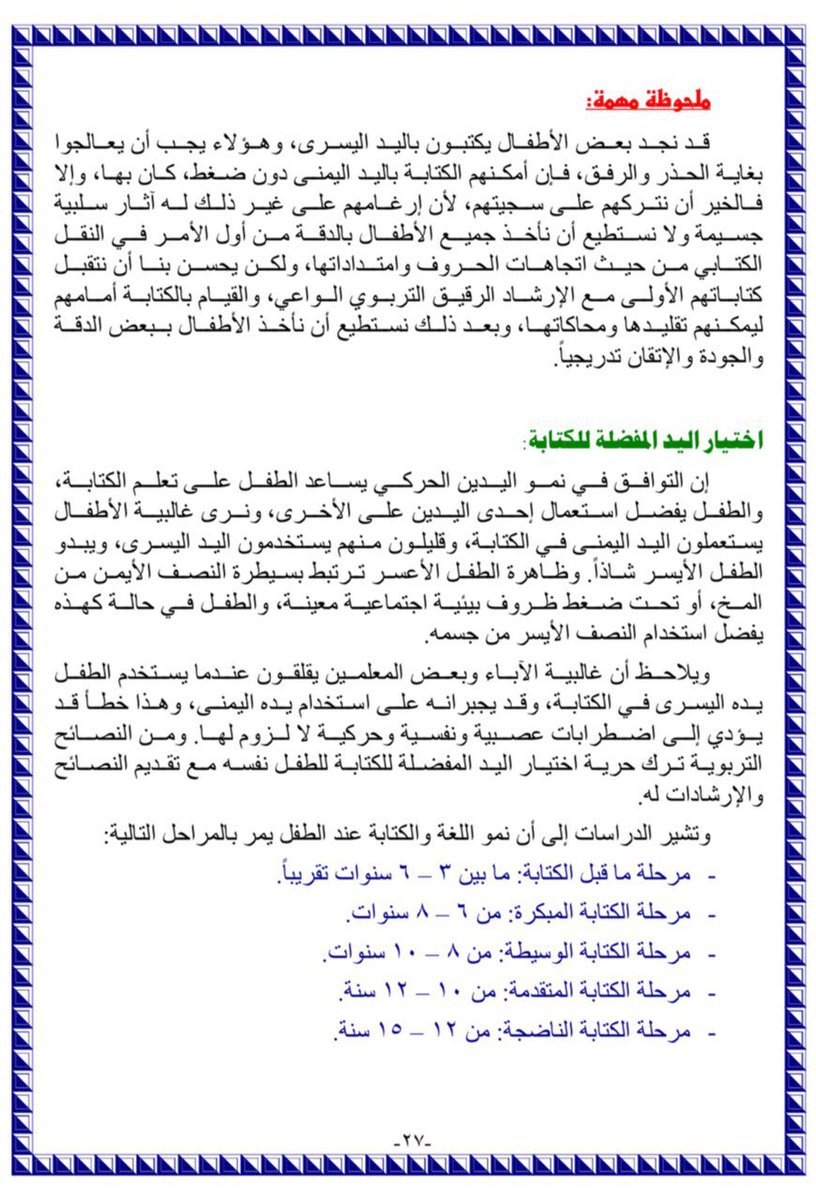 ملحوظة مهمة:

قد نجد بعض الأطفال يكتبون باليد اليسرى، وهؤلاء يجب أن يعالجوا بغاية الحذر والرفق، فإن أمكنهم الكتابة باليد اليمنى دون ضغط، كان بها، وإلا فالخير أن نتركهم على سجيتهم، لأن إرغامهم على غير ذلك له آثار سلبية جسيمة ولا نستطيع أن نأخذ جميع الأطفال بالدقة من أول الأمر في النقل الكتابي من حيث اتجاهات الحروف وامتداداتها، ولكن يحسن بنا أن نتقبل كتاباتهم الأولى مع الإرشاد الرقيق التربوي الواعي، والقيام بالكتابة أمامهم ليمكنهم تقليدها ومحاكاتها، وبعد ذلك نستطيع أن نأخذ الأطفال ببعض الدقة والجودة والإتقان تدريجياً.

اختيار اليد المفضلة للكتابة:

إن التوافق في نمو اليدين الحركي يساعد الطفل على تعلم الكتابة، والطفل يفضل استعمال إحدى اليدين على الأخرى، ونرى غالبية الأطفال يستعملون اليد اليمنى في الكتابة، وقليلون منهم يستخدمون اليد اليسرى، ويبدو الطفل الأيسر شاذاً. وظاهرة الطفل الأعسر ترتبط بسيطرة النصف الأيمن من المخ، أو تحت ضغط ظروف بيئية اجتماعية معينة، والطفل في حالة كهذه يفضل استخدام النصف الأيسر من جسمه.

ويلاحظ أن غالبية الآباء وبعض المعلمين يقلقون عندما يستخدم الطفل يده اليسرى في الكتابة، وقد يجبرانه على استخدام يده اليمنى، وهذا خطأ قد يؤدي إلى اضطرابات عصبية ونفسية وحركية لا لزوم لها. ومن النصائح التربوية ترك حرية اختيار اليد المفضلة للكتابة للطفل نفسه مع تقديم النصائح والإرشادات له.

وتشير الدراسات إلى أن نمو اللغة والكتابة عند الطفل يمر بالمراحل التالية:
- مرحلة ما قبل الكتابة: ما بين ٣ – ٦ سنوات تقريباً.
- مرحلة الكتابة المبكرة: من ٦ – ٨ سنوات.
- مرحلة الكتابة الوسيطة: من ٨ – ١٠ سنوات.
- مرحلة الكتابة المتقدمة: من ١٠ – ١٢ سنة.
- مرحلة الكتابة الناضجة: من ١٢ – ١٥ سنة.

-٢٧-